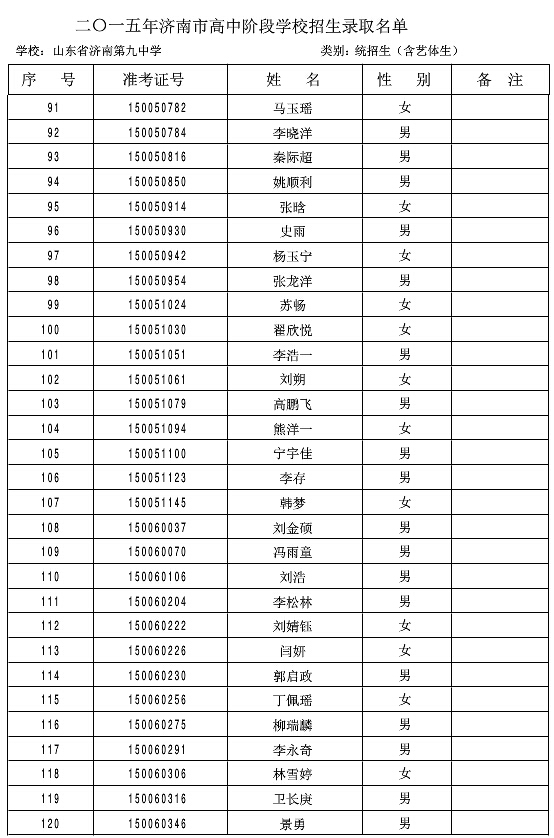 二〇一五年济南市高中阶段学校招生录取名单

学校：山东省济南第九中学　　类别：统招生（含艺体生）

| 序　号 | 准考证号 | 姓　名 | 性　别 | 备　注 |
|---|---|---|---|---|
| 91 | 150050782 | 马玉瑶 | 女 | |
| 92 | 150050784 | 李晓洋 | 男 | |
| 93 | 150050816 | 秦际超 | 男 | |
| 94 | 150050850 | 姚顺利 | 男 | |
| 95 | 150050914 | 张晗 | 女 | |
| 96 | 150050930 | 史雨 | 男 | |
| 97 | 150050942 | 杨玉宁 | 女 | |
| 98 | 150050954 | 张龙洋 | 男 | |
| 99 | 150051024 | 苏畅 | 女 | |
| 100 | 150051030 | 翟欣悦 | 女 | |
| 101 | 150051051 | 李浩一 | 男 | |
| 102 | 150051061 | 刘朔 | 女 | |
| 103 | 150051079 | 高鹏飞 | 男 | |
| 104 | 150051094 | 熊洋一 | 女 | |
| 105 | 150051100 | 宁宇佳 | 男 | |
| 106 | 150051123 | 李存 | 男 | |
| 107 | 150051145 | 韩梦 | 女 | |
| 108 | 150060037 | 刘金硕 | 男 | |
| 109 | 150060070 | 冯雨童 | 男 | |
| 110 | 150060106 | 刘浩 | 男 | |
| 111 | 150060204 | 李松林 | 男 | |
| 112 | 150060222 | 刘婧钰 | 女 | |
| 113 | 150060226 | 闫妍 | 女 | |
| 114 | 150060230 | 郭启政 | 男 | |
| 115 | 150060256 | 丁佩瑶 | 女 | |
| 116 | 150060275 | 柳瑞麟 | 男 | |
| 117 | 150060291 | 李永奇 | 男 | |
| 118 | 150060306 | 林雪婷 | 女 | |
| 119 | 150060316 | 卫长庚 | 男 | |
| 120 | 150060346 | 景勇 | 男 | |